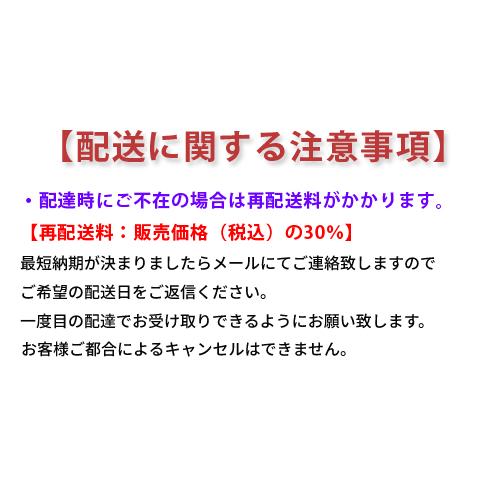 【配送に関する注意事項】

・配達時にご不在の場合は再配送料がかかります。

【再配送料：販売価格（税込）の30%】

最短納期が決まりましたらメールにてご連絡致しますので

ご希望の配送日をご返信ください。

一度目の配達でお受け取りできるようにお願い致します。

お客様ご都合によるキャンセルはできません。